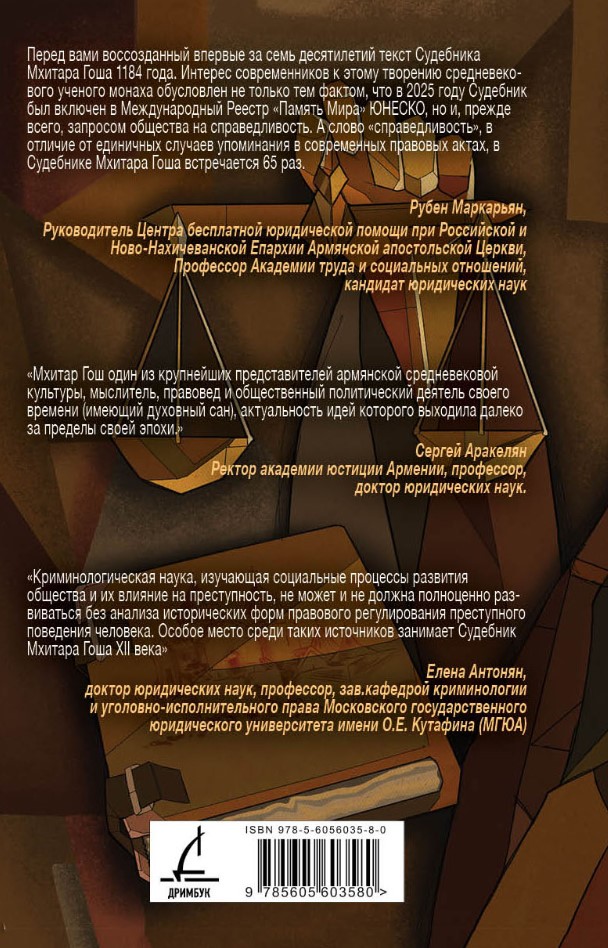 Перед вами воссозданный впервые за семь десятилетий текст Судебника Мхитара Гоша 1184 года. Интерес современников к этому творению средневекового ученого монаха обусловлен не только тем фактом, что в 2025 году Судебник был включен в Международный Реестр «Память Мира» ЮНЕСКО, но и, прежде всего, запросом общества на справедливость. А слово «справедливость», в отличие от единичных случаев упоминания в современных правовых актах, в Судебнике Мхитара Гоша встречается 65 раз.

Рубен Маркарьян,
Руководитель Центра бесплатной юридической помощи при Российской и Ново-Нахичеванской Епархии Армянской апостольской Церкви, Профессор Академии труда и социальных отношений, кандидат юридических наук

«Мхитар Гош один из крупнейших представителей армянской средневековой культуры, мыслитель, правовед и общественный политический деятель своего времени (имеющий духовный сан), актуальность идей которого выходила далеко за пределы своей эпохи.»

Сергей Аракелян
Ректор академии юстиции Армении, профессор, доктор юридических наук.

«Криминологическая наука, изучающая социальные процессы развития общества и их влияние на преступность, не может и не должна полноценно развиваться без анализа исторических форм правового регулирования преступного поведения человека. Особое место среди таких источников занимает Судебник Мхитара Гоша XII века»

Елена Антонян,
доктор юридических наук, профессор, зав.кафедрой криминологии и уголовно-исполнительного права Московского государственного юридического университета имени О.Е. Кутафина (МГЮА)

ISBN 978-5-6056035-8-0

ДРИМБУК

9 785605 603580 >